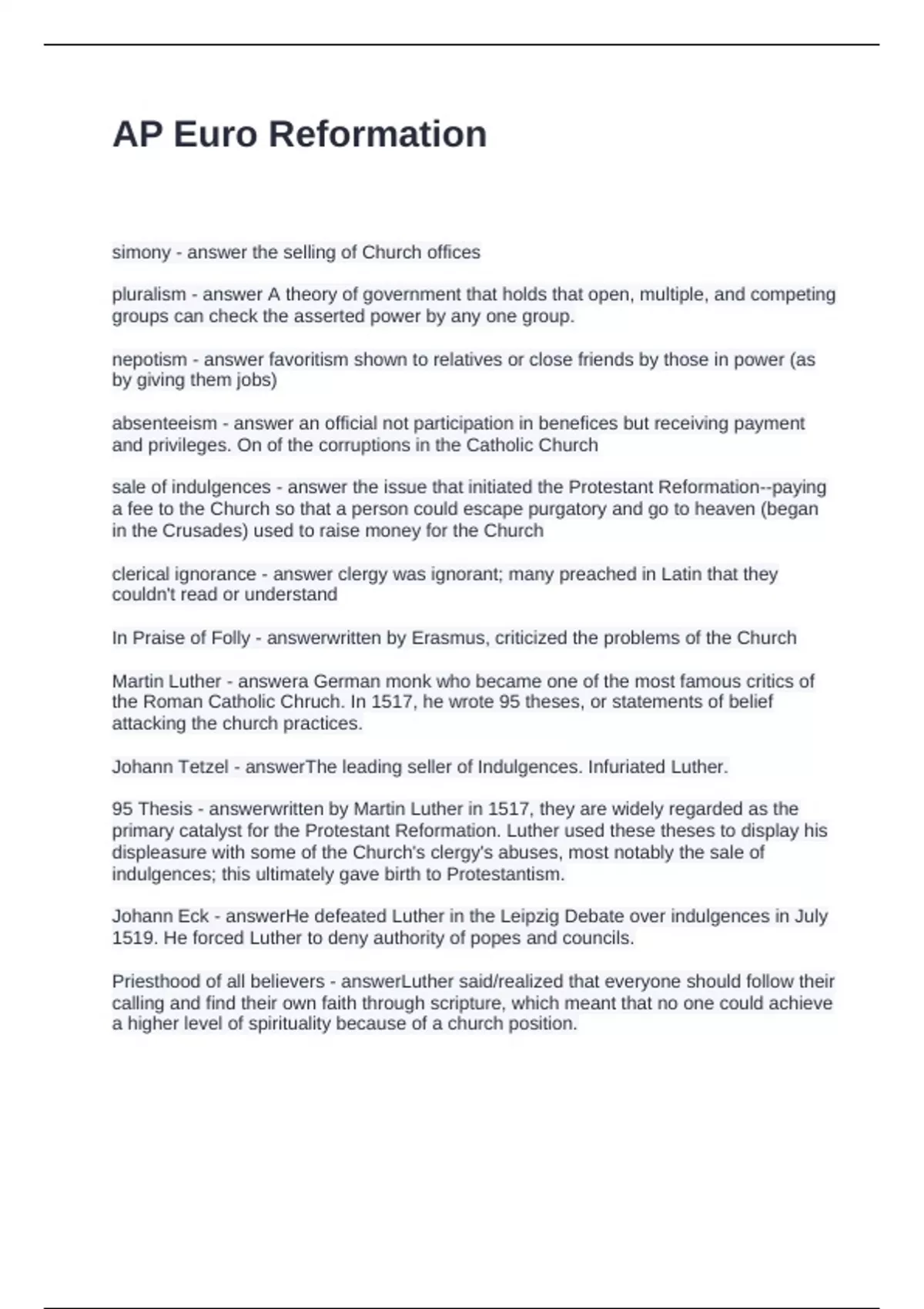 AP Euro Reformation

simony - answer the selling of Church offices

pluralism - answer A theory of government that holds that open, multiple, and competing groups can check the asserted power by any one group.

nepotism - answer favoritism shown to relatives or close friends by those in power (as by giving them jobs)

absenteeism - answer an official not participation in benefices but receiving payment and privileges. On of the corruptions in the Catholic Church

sale of indulgences - answer the issue that initiated the Protestant Reformation--paying a fee to the Church so that a person could escape purgatory and go to heaven (began in the Crusades) used to raise money for the Church

clerical ignorance - answer clergy was ignorant; many preached in Latin that they couldn't read or understand

In Praise of Folly - answerwritten by Erasmus, criticized the problems of the Church

Martin Luther - answera German monk who became one of the most famous critics of the Roman Catholic Chruch. In 1517, he wrote 95 theses, or statements of belief attacking the church practices.

Johann Tetzel - answerThe leading seller of Indulgences. Infuriated Luther.

95 Thesis - answerwritten by Martin Luther in 1517, they are widely regarded as the primary catalyst for the Protestant Reformation. Luther used these theses to display his displeasure with some of the Church's clergy's abuses, most notably the sale of indulgences; this ultimately gave birth to Protestantism.

Johann Eck - answerHe defeated Luther in the Leipzig Debate over indulgences in July 1519. He forced Luther to deny authority of popes and councils.

Priesthood of all believers - answerLuther said/realized that everyone should follow their calling and find their own faith through scripture, which meant that no one could achieve a higher level of spirituality because of a church position.